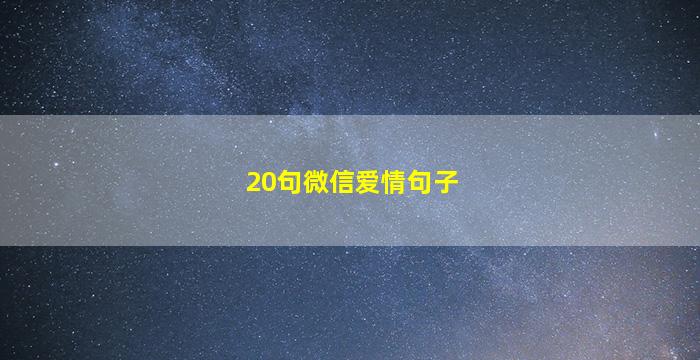 20句微信爱情句子